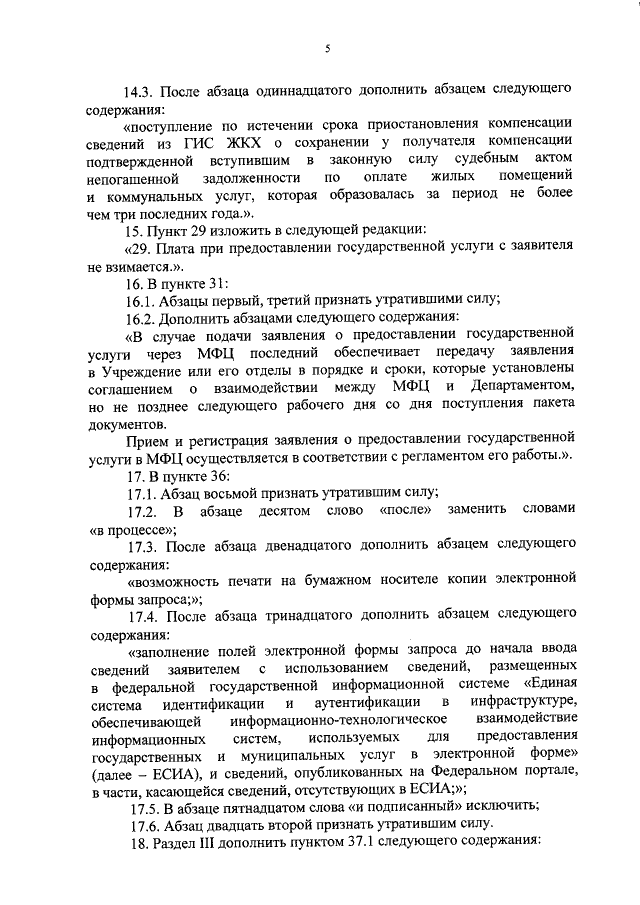 5

14.3. После абзаца одиннадцатого дополнить абзацем следующего содержания:

«поступление по истечении срока приостановления компенсации сведений из ГИС ЖКХ о сохранении у получателя компенсации подтвержденной вступившим в законную силу судебным актом непогашенной задолженности по оплате жилых помещений и коммунальных услуг, которая образовалась за период не более чем три последних года.».

15. Пункт 29 изложить в следующей редакции:

«29. Плата при предоставлении государственной услуги с заявителя не взимается.».

16. В пункте 31:

16.1. Абзацы первый, третий признать утратившими силу;

16.2. Дополнить абзацами следующего содержания:

«В случае подачи заявления о предоставлении государственной услуги через МФЦ последний обеспечивает передачу заявления в Учреждение или его отделы в порядке и сроки, которые установлены соглашением о взаимодействии между МФЦ и Департаментом, но не позднее следующего рабочего дня со дня поступления пакета документов.

Прием и регистрация заявления о предоставлении государственной услуги в МФЦ осуществляется в соответствии с регламентом его работы.».

17. В пункте 36:

17.1. Абзац восьмой признать утратившим силу;

17.2. В абзаце десятом слово «после» заменить словами «в процессе»;

17.3. После абзаца двенадцатого дополнить абзацем следующего содержания:

«возможность печати на бумажном носителе копии электронной формы запроса;»;

17.4. После абзаца тринадцатого дополнить абзацем следующего содержания:

«заполнение полей электронной формы запроса до начала ввода сведений заявителем с использованием сведений, размещенных в федеральной государственной информационной системе «Единая система идентификации и аутентификации в инфраструктуре, обеспечивающей информационно-технологическое взаимодействие информационных систем, используемых для предоставления государственных и муниципальных услуг в электронной форме» (далее – ЕСИА), и сведений, опубликованных на Федеральном портале, в части, касающейся сведений, отсутствующих в ЕСИА;»;

17.5. В абзаце пятнадцатом слова «и подписанный» исключить;

17.6. Абзац двадцать второй признать утратившим силу.

18. Раздел III дополнить пунктом 37.1 следующего содержания: